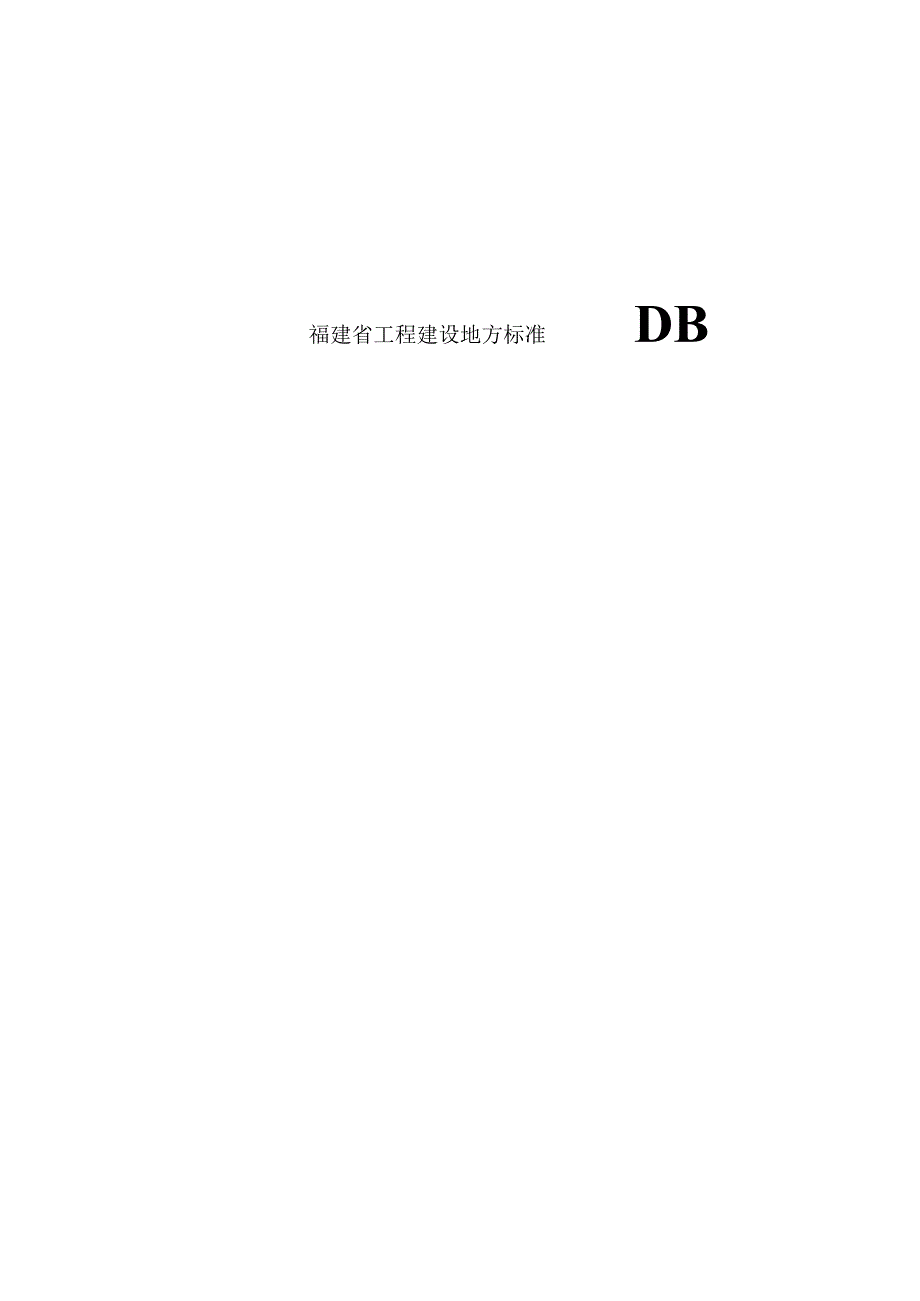 福建省工程建设地方标准

DB